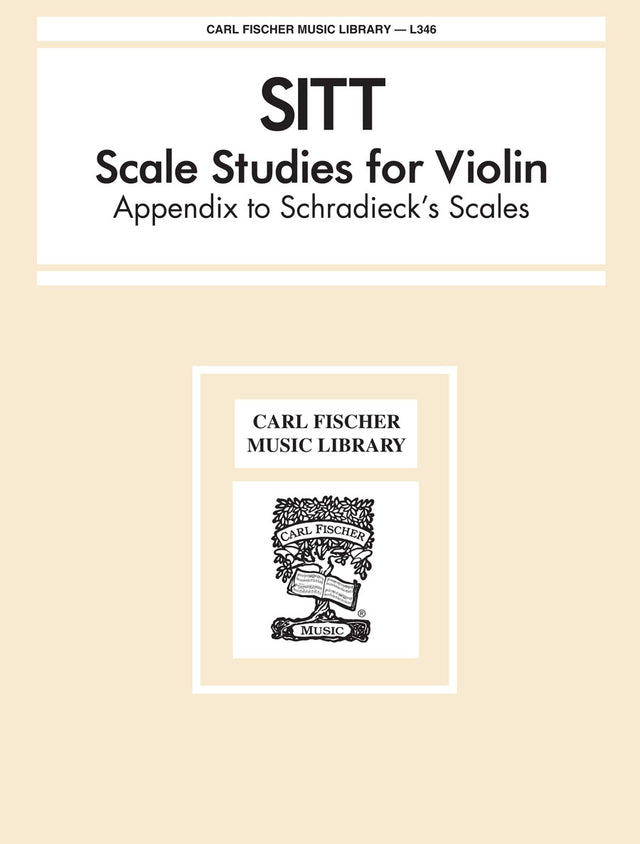 CARL FISCHER MUSIC LIBRARY — L346

SITT

Scale Studies for Violin

Appendix to Schradieck's Scales

CARL FISCHER
MUSIC LIBRARY

CARL FISCHER

MUSIC

®